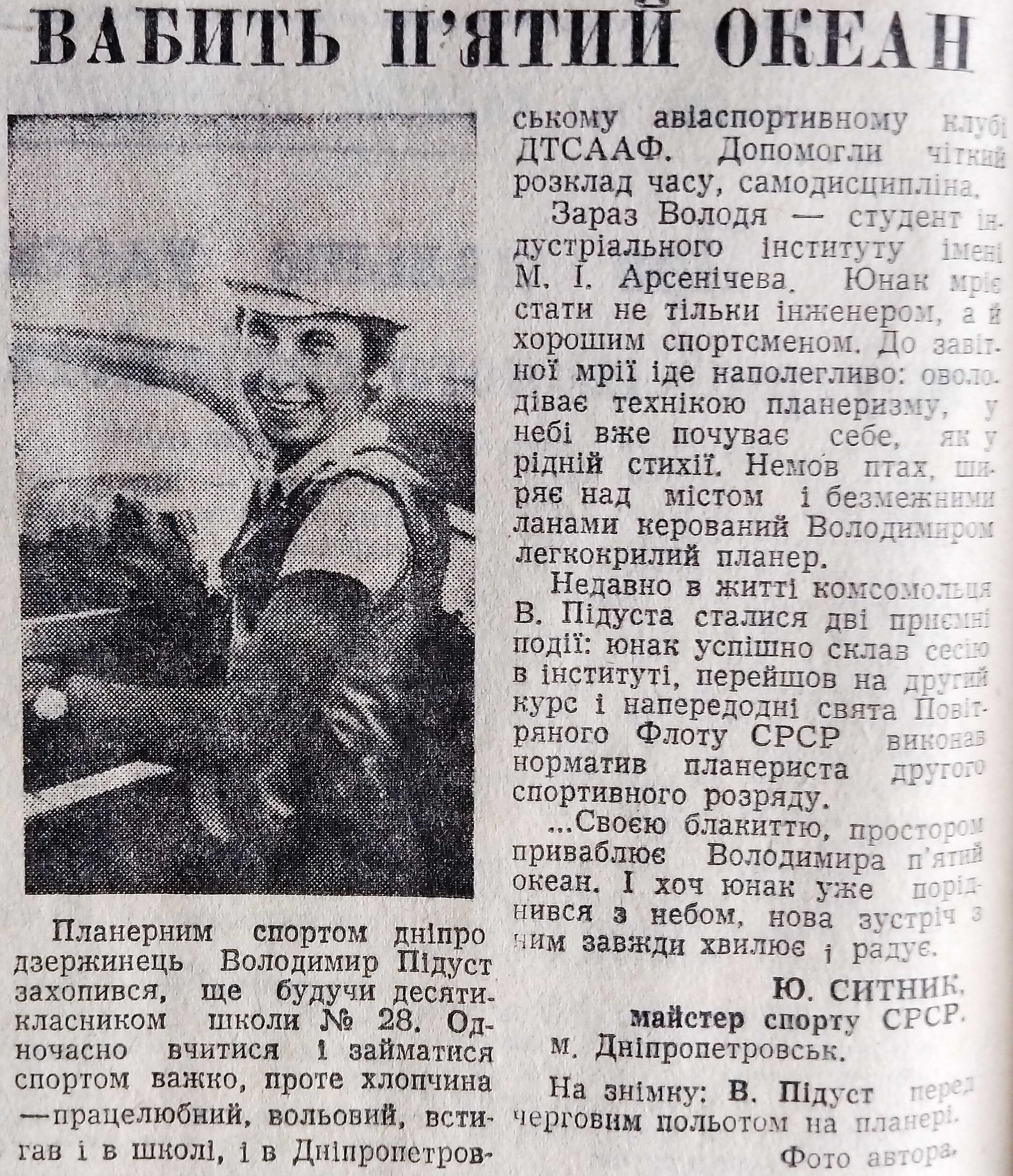 ВАБИТЬ П'ЯТИЙ ОКЕАН

Планерним спортом дніпродзержинець Володимир Підуст захопився, ще будучи десятикласником школи № 28. Одночасно вчитися і займатися спортом важко, проте хлопчина —працелюбний, вольовий, встигав і в школі, і в Дніпропетровському авіаспортивному клубі ДТСААФ. Допомогли чіткий розклад часу, самодисципліна.

Зараз Володя — студент індустріального інституту імені М. І. Арсенічева. Юнак мріє стати не тільки інженером, а й хорошим спортсменом. До завітної мрії іде наполегливо: оволодіває технікою планеризму, у небі вже почуває себе, як у рідній стихії. Немов птах, ширяє над містом і безмежними ланами керований Володимиром легкокрилий планер.

Недавно в житті комсомольця В. Підуста сталися дві приємні події: юнак успішно склав сесію в інституті, перейшов на другий курс і напередодні свята Повітряного Флоту СРСР виконав норматив планериста другого спортивного розряду.

...Своєю блакиттю, простором приваблює Володимира п'ятий океан. І хоч юнак уже поріднився з небом, нова зустріч з ним завжди хвилює і радує.

Ю. СИТНИК,
майстер спорту СРСР.
м. Дніпропетровськ.

На знімку: В. Підуст перед черговим польотом на планері.

Фото автора.